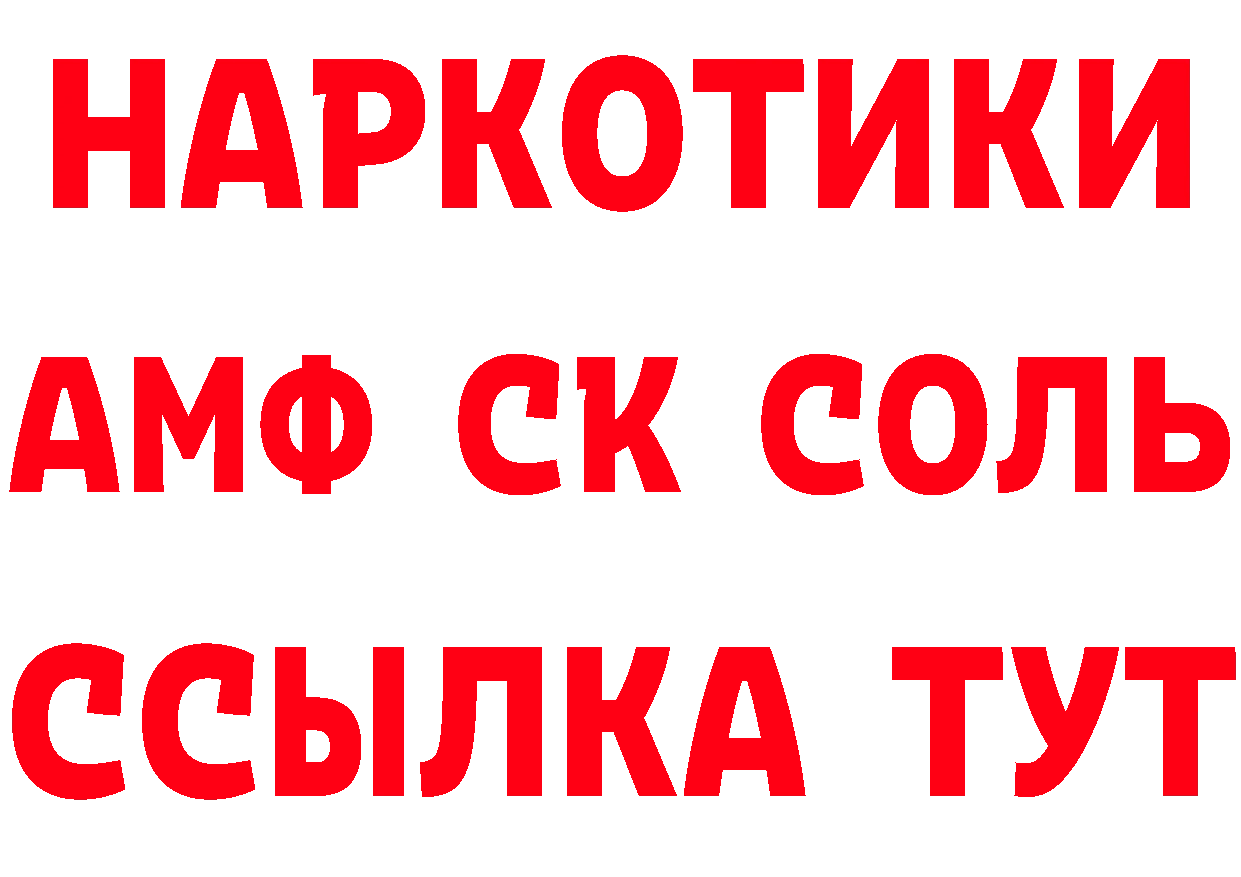 НАРКОТИКИ

АМФ СК СОЛЬ

ССЫЛКА ТУТ